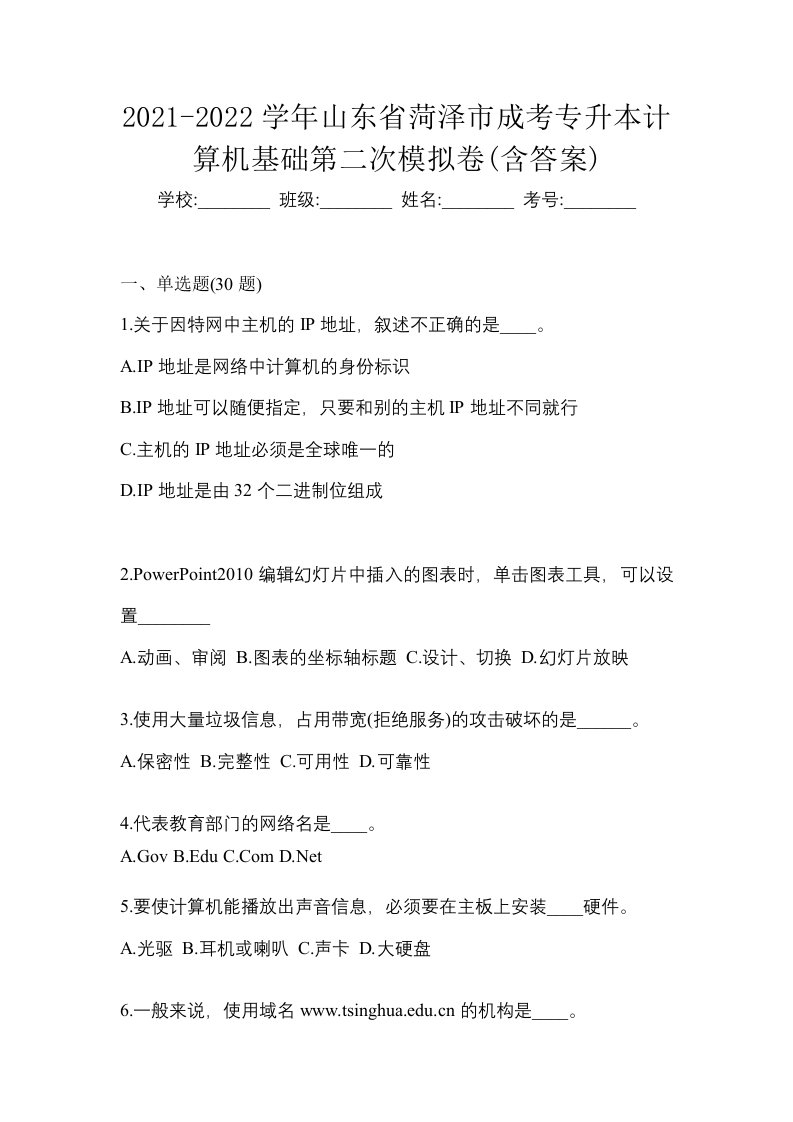 2021-2022 学年山东省菏泽市成考专升本计算机基础第二次模拟卷(含答案)

学校:________ 班级:________ 姓名:________ 考号:________

一、单选题(30 题)

1.关于因特网中主机的 IP 地址，叙述不正确的是____。

A.IP 地址是网络中计算机的身份标识

B.IP 地址可以随便指定，只要和别的主机 IP 地址不同就行

C.主机的 IP 地址必须是全球唯一的

D.IP 地址是由 32 个二进制位组成

2.PowerPoint2010 编辑幻灯片中插入的图表时，单击图表工具，可以设置________

A.动画、审阅 B.图表的坐标轴标题 C.设计、切换 D.幻灯片放映

3.使用大量垃圾信息，占用带宽(拒绝服务)的攻击破坏的是______。

A.保密性 B.完整性 C.可用性 D.可靠性

4.代表教育部门的网络名是____。

A.Gov B.Edu C.Com D.Net

5.要使计算机能播放出声音信息，必须要在主板上安装____硬件。

A.光驱 B.耳机或喇叭 C.声卡 D.大硬盘

6.一般来说，使用域名 www.tsinghua.edu.cn 的机构是____。